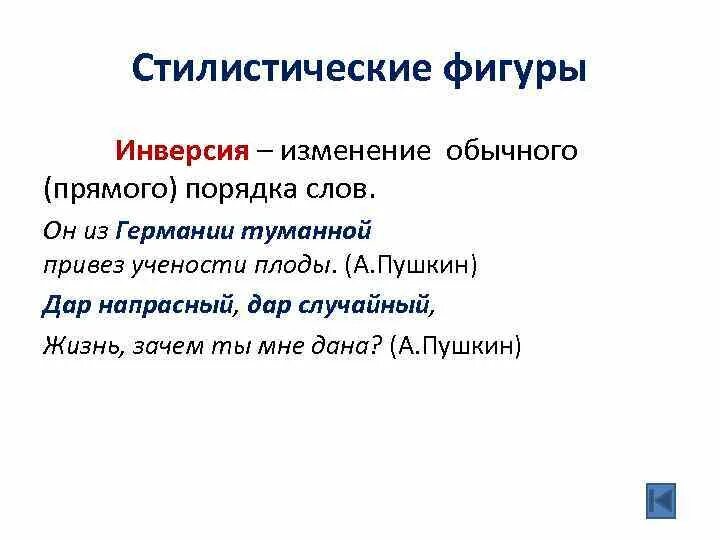 Стилистические фигуры

Инверсия – изменение обычного (прямого) порядка слов.

Он из Германии туманной
привез учености плоды. (А.Пушкин)

Дар напрасный, дар случайный,

Жизнь, зачем ты мне дана? (А.Пушкин)